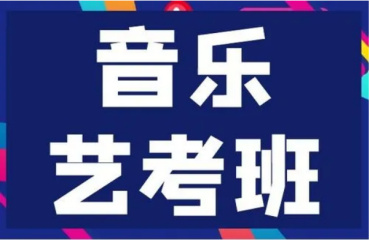 音乐
艺考班